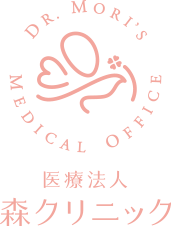 DR. MORI'S MEDICAL OFFICE

医療法人
森クリニック